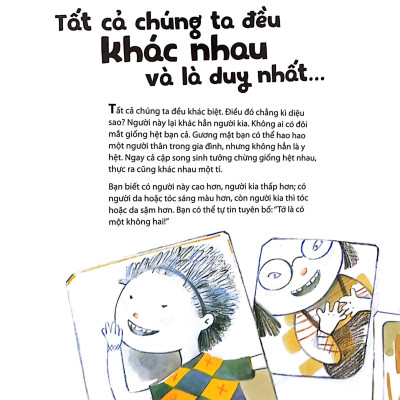 Tất cả chúng ta đều khác nhau và là duy nhất...

Tất cả chúng ta đều khác biệt. Điều đó chẳng kì diệu sao? Người này lại khác hẳn người kia. Không ai có đôi mắt giống hệt bạn cả. Gương mặt bạn có thể hao hao một người thân trong gia đình, nhưng không hẳn là y hệt. Ngay cả cặp song sinh tưởng chừng giống hệt nhau, thực ra cũng khác nhau một tí.

Bạn biết có người này cao hơn, người kia thấp hơn; có người da hoặc tóc sáng màu hơn, còn người kia thì tóc hoặc da sậm hơn. Bạn có thể tự tin tuyên bố: "Tớ là có một không hai!"